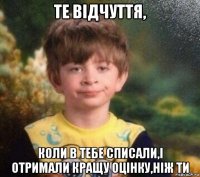 ТЕ ВІДЧУТТЯ,

КОЛИ В ТЕБЕ СПИСАЛИ,І ОТРИМАЛИ КРАЩУ ОЦІНКУ,НІЖ ТИ